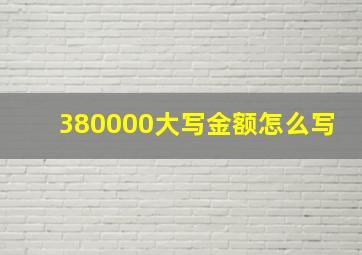 380000大写金额怎么写